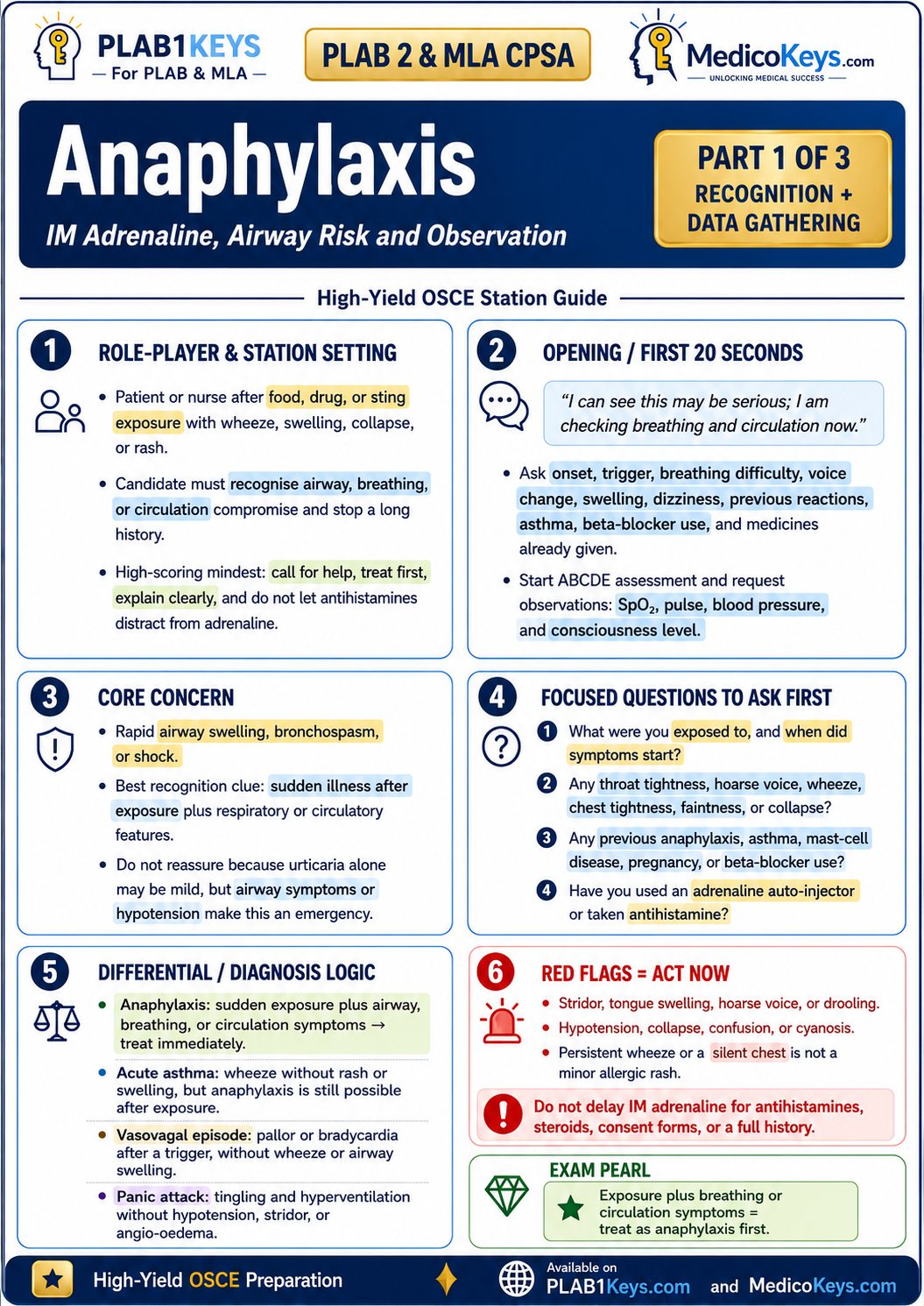 PLAB1KEYS
— For PLAB & MLA —

PLAB 2 & MLA CPSA

MedicoKeys.com
UNLOCKING MEDICAL SUCCESS

Anaphylaxis

IM Adrenaline, Airway Risk and Observation

PART 1 OF 3
RECOGNITION + DATA GATHERING

High-Yield OSCE Station Guide

1 ROLE-PLAYER & STATION SETTING

• Patient or nurse after food, drug, or sting exposure with wheeze, swelling, collapse, or rash.

• Candidate must recognise airway, breathing, or circulation compromise and stop a long history.

• High-scoring mindest: call for help, treat first, explain clearly, and do not let antihistamines distract from adrenaline.

2 OPENING / FIRST 20 SECONDS

"I can see this may be serious; I am checking breathing and circulation now."

• Ask onset, trigger, breathing difficulty, voice change, swelling, dizziness, previous reactions, asthma, beta-blocker use, and medicines already given.

• Start ABCDE assessment and request observations: $SpO_2$, pulse, blood pressure, and consciousness level.

3 CORE CONCERN

• Rapid airway swelling, bronchospasm, or shock.

• Best recognition clue: sudden illness after exposure plus respiratory or circulatory features.

• Do not reassure because urticaria alone may be mild, but airway symptoms or hypotension make this an emergency.

4 FOCUSED QUESTIONS TO ASK FIRST

1 What were you exposed to, and when did symptoms start?

2 Any throat tightness, hoarse voice, wheeze, chest tightness, faintness, or collapse?

3 Any previous anaphylaxis, asthma, mast-cell disease, pregnancy, or beta-blocker use?

4 Have you used an adrenaline auto-injector or taken antihistamine?

5 DIFFERENTIAL / DIAGNOSIS LOGIC

• Anaphylaxis: sudden exposure plus airway, breathing, or circulation symptoms → treat immediately.

• Acute asthma: wheeze without rash or swelling, but anaphylaxis is still possible after exposure.

• Vasovagal episode: pallor or bradycardia after a trigger, without wheeze or airway swelling.

• Panic attack: tingling and hyperventilation without hypotension, stridor, or angio-oedema.

6 RED FLAGS = ACT NOW

• Stridor, tongue swelling, hoarse voice, or drooling.

• Hypotension, collapse, confusion, or cyanosis.

• Persistent wheeze or a silent chest is not a minor allergic rash.

Do not delay IM adrenaline for antihistamines, steroids, consent forms, or a full history.

EXAM PEARL

Exposure plus breathing or circulation symptoms = treat as anaphylaxis first.

High-Yield OSCE Preparation

Available on
PLAB1Keys.com and MedicoKeys.com